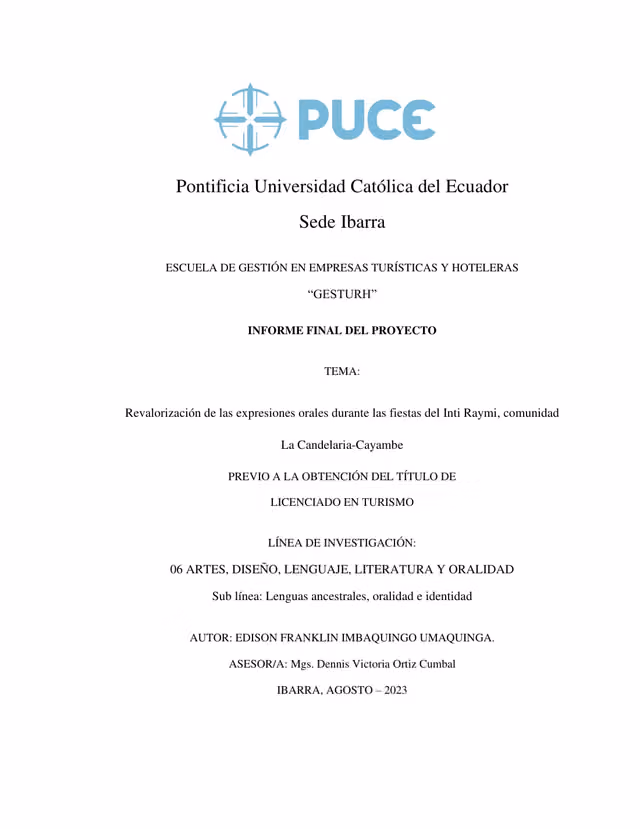 PUCE

Pontificia Universidad Católica del Ecuador

Sede Ibarra

ESCUELA DE GESTIÓN EN EMPRESAS TURÍSTICAS Y HOTELERAS

"GESTURH"

INFORME FINAL DEL PROYECTO

TEMA:

Revalorización de las expresiones orales durante las fiestas del Inti Raymi, comunidad La Candelaria-Cayambe

PREVIO A LA OBTENCIÓN DEL TÍTULO DE

LICENCIADO EN TURISMO

LÍNEA DE INVESTIGACIÓN:

06 ARTES, DISEÑO, LENGUAJE, LITERATURA Y ORALIDAD

Sub línea: Lenguas ancestrales, oralidad e identidad

AUTOR: EDISON FRANKLIN IMBAQUINGO UMAQUINGA.

ASESOR/A: Mgs. Dennis Victoria Ortiz Cumbal

IBARRA, AGOSTO – 2023